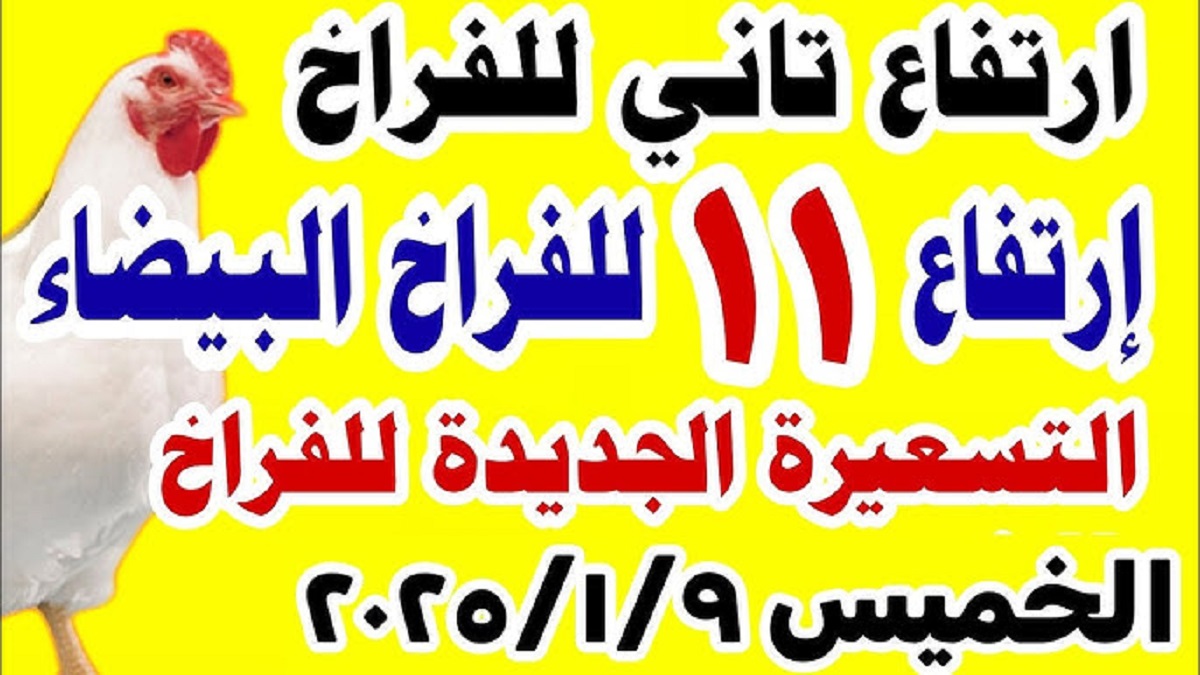 ارتفاع تاني للفراخ

إرتفاع ١١ للفراخ البيضاء

التسعيرة الجديدة للفراخ

الخميس ٢٠٢٥/١/٩